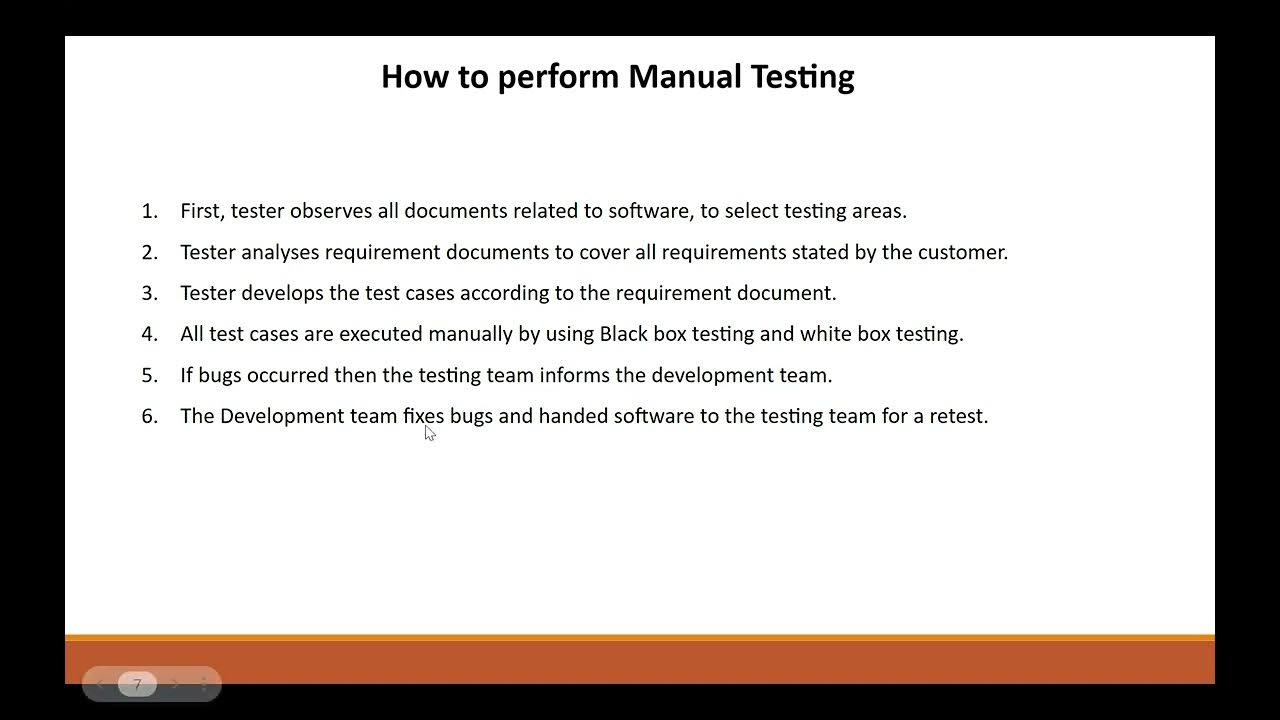 How to perform Manual Testing

1. First, tester observes all documents related to software, to select testing areas.
2. Tester analyses requirement documents to cover all requirements stated by the customer.
3. Tester develops the test cases according to the requirement document.
4. All test cases are executed manually by using Black box testing and white box testing.
5. If bugs occurred then the testing team informs the development team.
6. The Development team fixes bugs and handed software to the testing team for a retest.

7